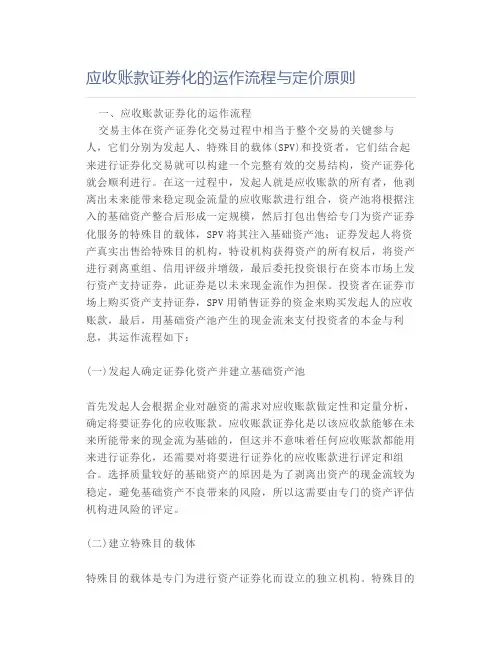 应收账款证券化的运作流程与定价原则

一、应收账款证券化的运作流程

交易主体在资产证券化交易过程中相当于整个交易的关键参与人，它们分别为发起人、特殊目的载体(SPV)和投资者，它们结合起来进行证券化交易就可以构建一个完整有效的交易结构，资产证券化就会顺利进行。在这一过程中，发起人就是应收账款的所有者，他剥离出未来能带来稳定现金流量的应收账款进行组合，资产池将根据注入的基础资产整合后形成一定规模，然后打包出售给专门为资产证券化服务的特殊目的载体，SPV 将其注入基础资产池；证券发起人将资产真实出售给特殊目的机构，特设机构获得资产的所有权后，将资产进行剥离重组、信用评级并增级，最后委托投资银行在资本市场上发行资产支持证券，此证券是以未来现金流作为担保。投资者在证券市场上购买资产支持证券，SPV 用销售证券的资金来购买发起人的应收账款，最后，用基础资产池产生的现金流来支付投资者的本金与利息，其运作流程如下：

(一)发起人确定证券化资产并建立基础资产池

首先发起人会根据企业对融资的需求对应收账款做定性和定量分析，确定将要证券化的应收账款。应收账款证券化是以该应收款能够在未来所能带来的现金流为基础的，但这并不意味着任何应收账款都能用来进行证券化，还需要对将要进行证券化的应收账款进行评定和组合。选择质量较好的基础资产的原因是为了剥离出资产的现金流较为稳定，避免基础资产不良带来的风险，所以这需要由专门的资产评估机构进风险的评定。

(二)建立特殊目的载体

特殊目的载体是专门为进行资产证券化而设立的独立机构。特殊目的